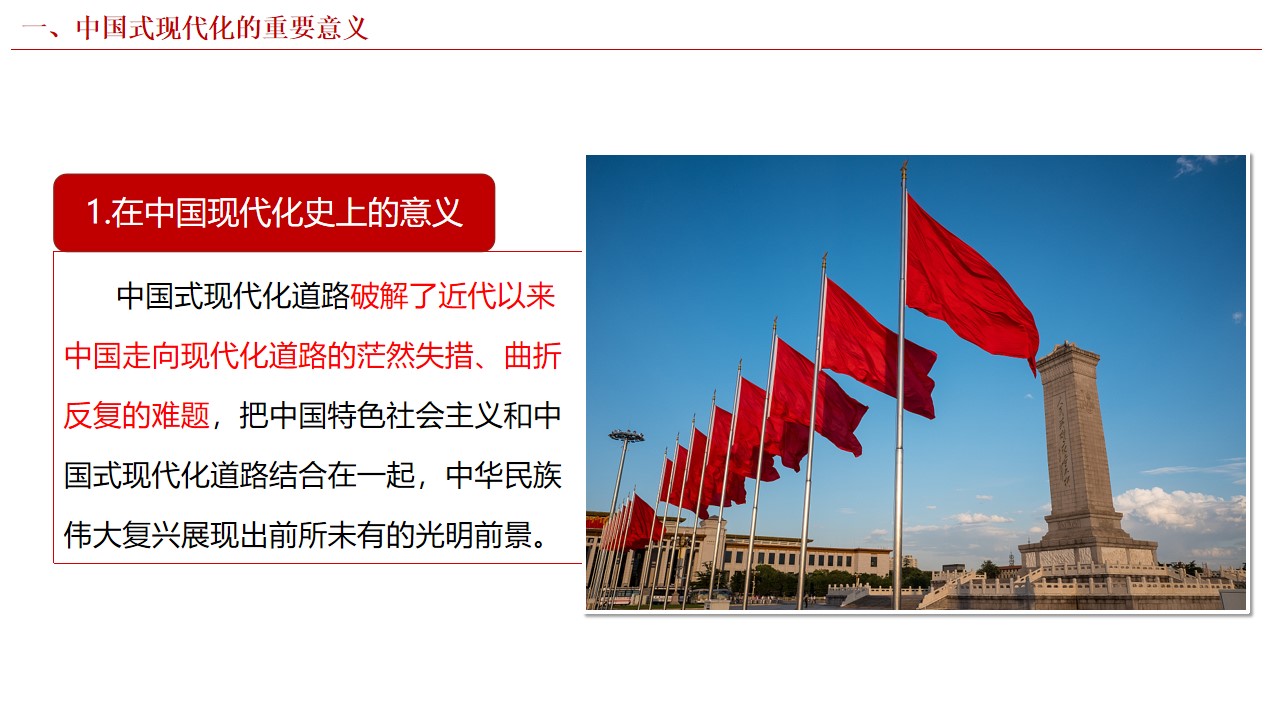 一、中国式现代化的重要意义

1.在中国现代化史上的意义

中国式现代化道路破解了近代以来中国走向现代化道路的茫然失措、曲折反复的难题，把中国特色社会主义和中国式现代化道路结合在一起，中华民族伟大复兴展现出前所未有的光明前景。